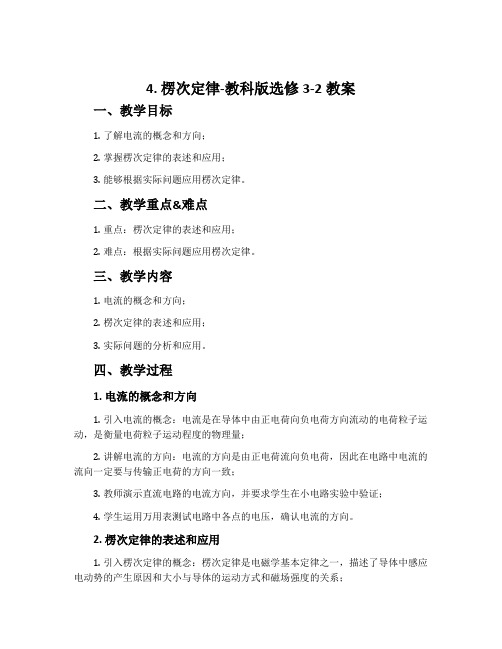 4. 楞次定律-教科版选修 3-2 教案

一、教学目标

1. 了解电流的概念和方向；

2. 掌握楞次定律的表述和应用；

3. 能够根据实际问题应用楞次定律。

二、教学重点&难点

1. 重点：楞次定律的表述和应用；

2. 难点：根据实际问题应用楞次定律。

三、教学内容

1. 电流的概念和方向；

2. 楞次定律的表述和应用；

3. 实际问题的分析和应用。

四、教学过程

1. 电流的概念和方向

1. 引入电流的概念：电流是在导体中由正电荷向负电荷方向流动的电荷粒子运动，是衡量电荷粒子运动程度的物理量；

2. 讲解电流的方向：电流的方向是由正电荷流向负电荷，因此在电路中电流的流向一定要与传输正电荷的方向一致；

3. 教师演示直流电路的电流方向，并要求学生在小电路实验中验证；

4. 学生运用万用表测试电路中各点的电压，确认电流的方向。

2. 楞次定律的表述和应用

1. 引入楞次定律的概念：楞次定律是电磁学基本定律之一，描述了导体中感应电动势的产生原因和大小与导体的运动方式和磁场强度的关系；